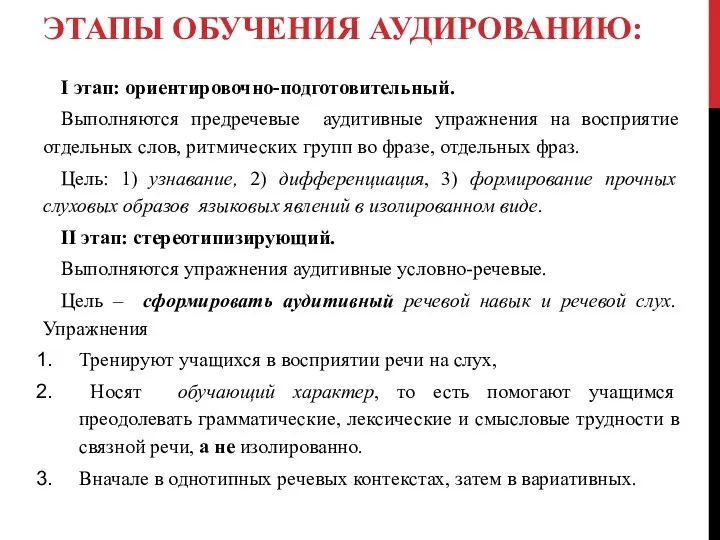 ЭТАПЫ ОБУЧЕНИЯ АУДИРОВАНИЮ:

I этап: ориентировочно-подготовительный.

Выполняются предречевые аудитивные упражнения на восприятие отдельных слов, ритмических групп во фразе, отдельных фраз.

Цель: 1) узнавание, 2) дифференциация, 3) формирование прочных слуховых образов языковых явлений в изолированном виде.

II этап: стереотипизирующий.

Выполняются упражнения аудитивные условно-речевые.

Цель – сформировать аудитивный речевой навык и речевой слух. Упражнения

1. Тренируют учащихся в восприятии речи на слух,
2. Носят обучающий характер, то есть помогают учащимся преодолевать грамматические, лексические и смысловые трудности в связной речи, а не изолированно.
3. Вначале в однотипных речевых контекстах, затем в вариативных.